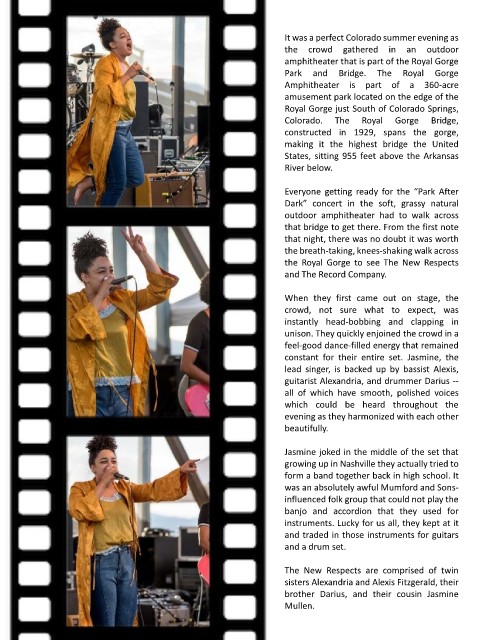 It was a perfect Colorado summer evening as the crowd gathered in an outdoor amphitheater that is part of the Royal Gorge Park and Bridge. The Royal Gorge Amphitheater is part of a 360-acre amusement park located on the edge of the Royal Gorge just South of Colorado Springs, Colorado. The Royal Gorge Bridge, constructed in 1929, spans the gorge, making it the highest bridge the United States, sitting 955 feet above the Arkansas River below.

Everyone getting ready for the "Park After Dark" concert in the soft, grassy natural outdoor amphitheater had to walk across that bridge to get there. From the first note that night, there was no doubt it was worth the breath-taking, knees-shaking walk across the Royal Gorge to see The New Respects and The Record Company.

When they first came out on stage, the crowd, not sure what to expect, was instantly head-bobbing and clapping in unison. They quickly enjoined the crowd in a feel-good dance-filled energy that remained constant for their entire set. Jasmine, the lead singer, is backed up by bassist Alexis, guitarist Alexandria, and drummer Darius -- all of which have smooth, polished voices which could be heard throughout the evening as they harmonized with each other beautifully.

Jasmine joked in the middle of the set that growing up in Nashville they actually tried to form a band together back in high school. It was an absolutely awful Mumford and Sons-influenced folk group that could not play the banjo and accordion that they used for instruments. Lucky for us all, they kept at it and traded in those instruments for guitars and a drum set.

The New Respects are comprised of twin sisters Alexandria and Alexis Fitzgerald, their brother Darius, and their cousin Jasmine Mullen.